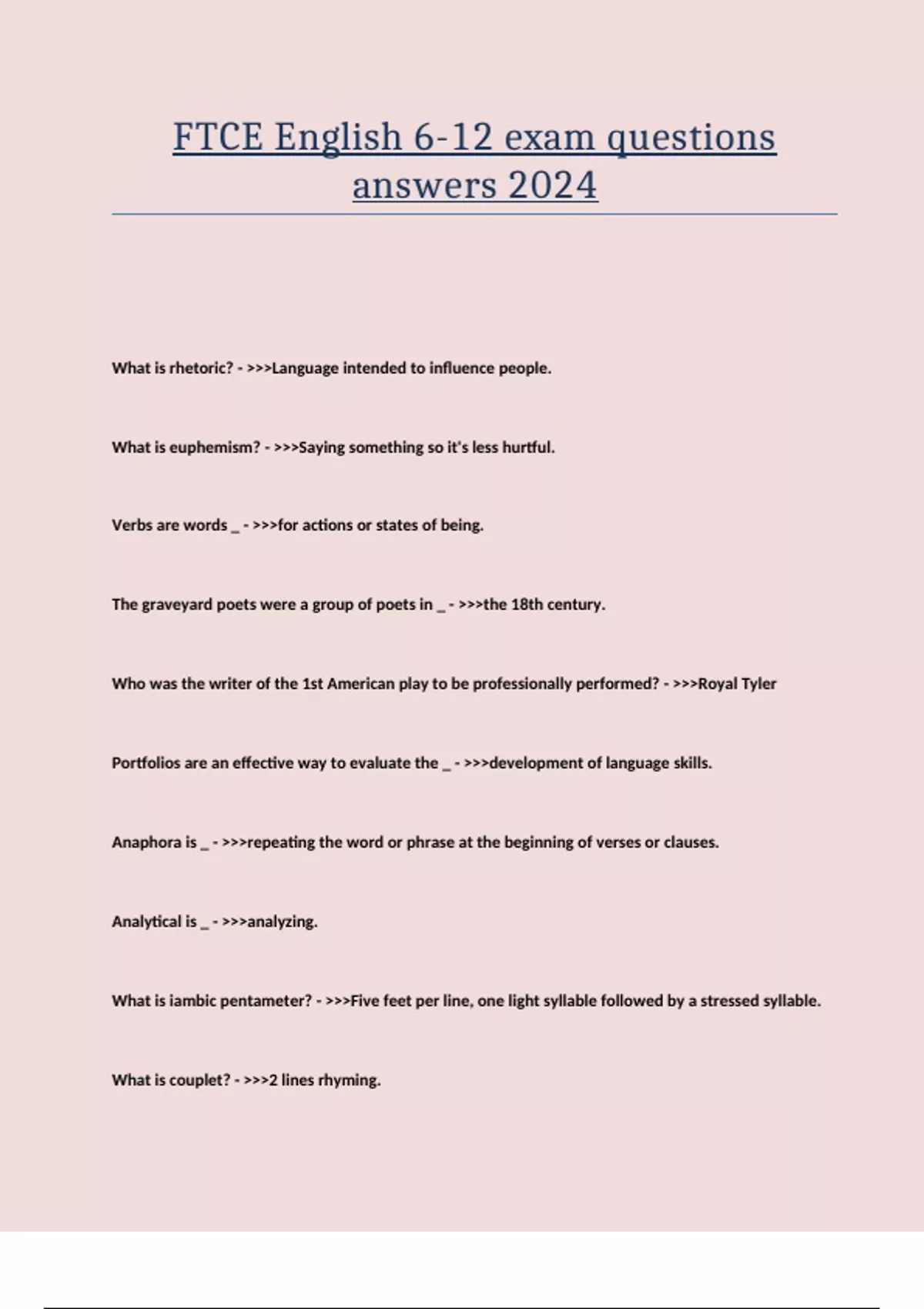 FTCE English 6-12 exam questions answers 2024

What is rhetoric? - >>>Language intended to influence people.

What is euphemism? - >>>Saying something so it's less hurtful.

Verbs are words _ - >>>for actions or states of being.

The graveyard poets were a group of poets in _ - >>>the 18th century.

Who was the writer of the 1st American play to be professionally performed? - >>>Royal Tyler

Portfolios are an effective way to evaluate the _ - >>>development of language skills.

Anaphora is _ - >>>repeating the word or phrase at the beginning of verses or clauses.

Analytical is _ - >>>analyzing.

What is iambic pentameter? - >>>Five feet per line, one light syllable followed by a stressed syllable.

What is couplet? - >>>2 lines rhyming.